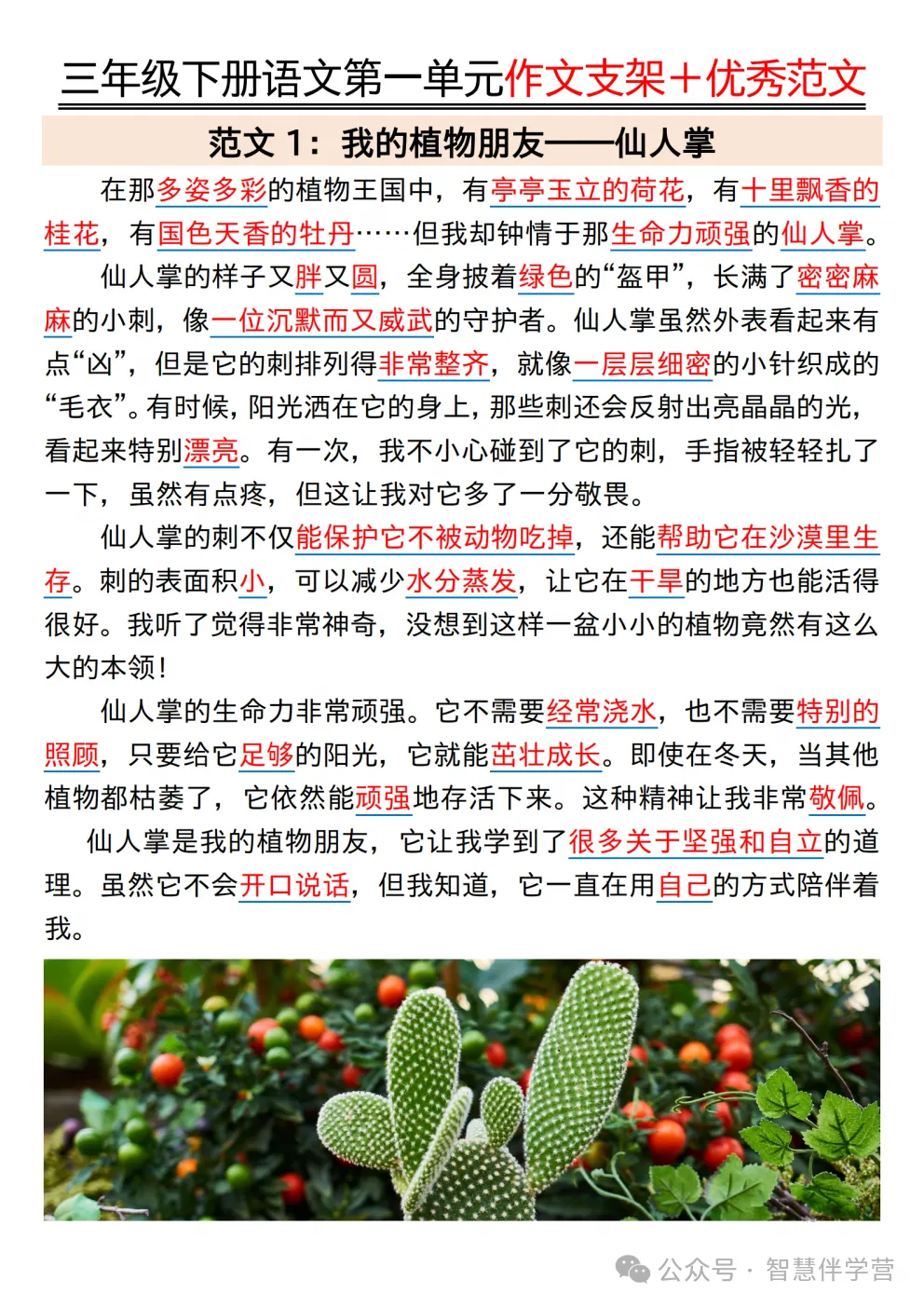 三年级下册语文第一单元作文支架+优秀范文

范文 1：我的植物朋友——仙人掌

在那多姿多彩的植物王国中，有亭亭玉立的荷花，有十里飘香的桂花，有国色天香的牡丹……但我却钟情于那生命力顽强的仙人掌。

仙人掌的样子又胖又圆，全身披着绿色的“盔甲”，长满了密密麻麻的小刺，像一位沉默而又威武的守护者。仙人掌虽然外表看起来有点“凶”，但是它的刺排列得非常整齐，就像一层层细密的小针织成的“毛衣”。有时候，阳光洒在它的身上，那些刺还会反射出亮晶晶的光，看起来特别漂亮。有一次，我不小心碰到了它的刺，手指被轻轻扎了一下，虽然有点疼，但这让我对它多了一分敬畏。

仙人掌的刺不仅能保护它不被动物吃掉，还能帮助它在沙漠里生存。刺的表面积小，可以减少水分蒸发，让它在干旱的地方也能活得很好。我听了觉得非常神奇，没想到这样一盆小小的植物竟然有这么大的本领！

仙人掌的生命力非常顽强。它不需要经常浇水，也不需要特别的照顾，只要给它足够的阳光，它就能茁壮成长。即使在冬天，当其他植物都枯萎了，它依然能顽强地存活下来。这种精神让我非常敬佩。

仙人掌是我的植物朋友，它让我学到了很多关于坚强和自立的道理。虽然它不会开口说话，但我知道，它一直在用自己的方式陪伴着我。

公众号 · 智慧伴学营